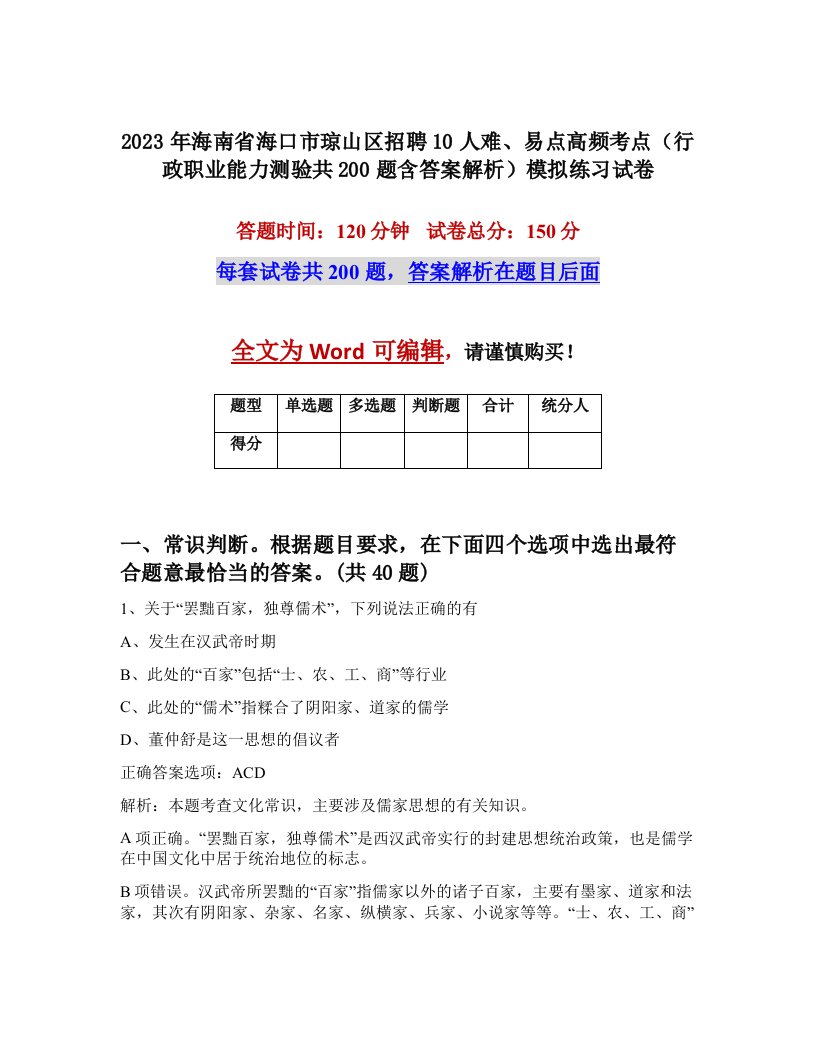 2023年海南省海口市琼山区招聘10人难、易点高频考点（行政职业能力测验共200题含答案解析）模拟练习试卷

答题时间：120分钟　试卷总分：150分

每套试卷共200题，答案解析在题目后面

全文为Word可编辑，请谨慎购买！

| 题型 | 单选题 | 多选题 | 判断题 | 合计 | 统分人 |
|---|---|---|---|---|---|
| 得分 | | | | | |

一、常识判断。根据题目要求，在下面四个选项中选出最符合题意最恰当的答案。(共40题)

1、关于“罢黜百家，独尊儒术”，下列说法正确的有

A、发生在汉武帝时期

B、此处的“百家”包括“士、农、工、商”等行业

C、此处的“儒术”指糅合了阴阳家、道家的儒学

D、董仲舒是这一思想的倡议者

正确答案选项：ACD

解析：本题考查文化常识，主要涉及儒家思想的有关知识。

A项正确。“罢黜百家，独尊儒术”是西汉武帝实行的封建思想统治政策，也是儒学在中国文化中居于统治地位的标志。

B项错误。汉武帝所罢黜的“百家”指儒家以外的诸子百家，主要有墨家、道家和法家，其次有阴阳家、杂家、名家、纵横家、兵家、小说家等等。“士、农、工、商”